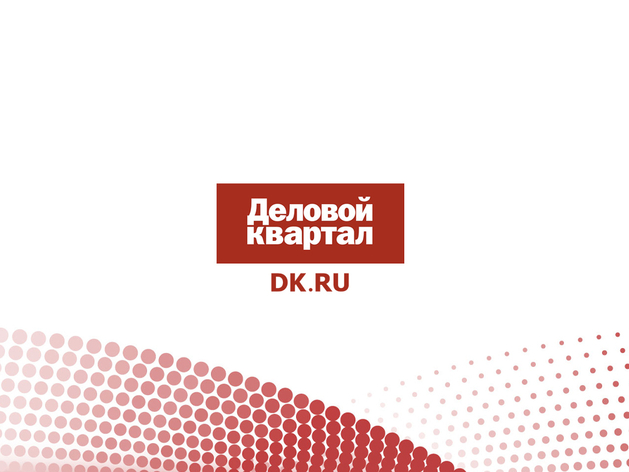 Деловой квартал
DK.RU